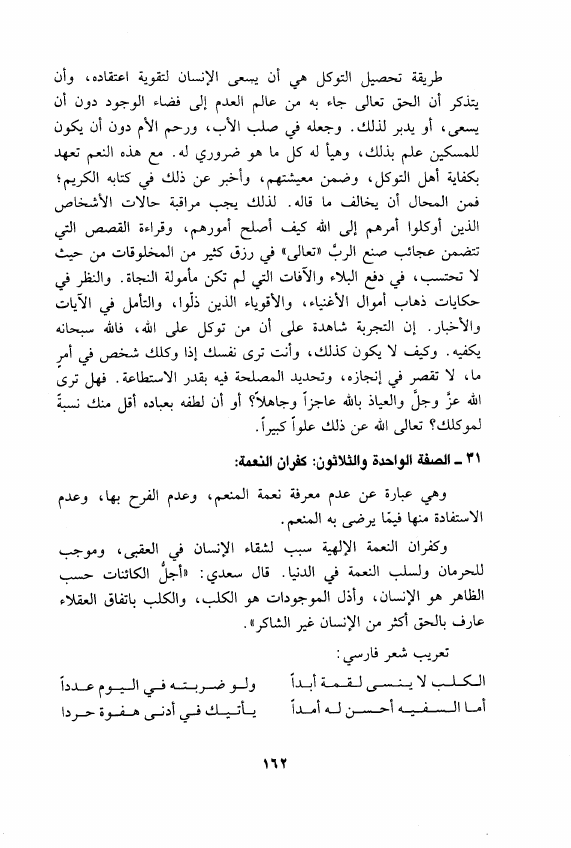 طريقة تحصيل التوكل هي أن يسعى الإنسان لتقوية اعتقاده، وأن يتذكر أن الحق تعالى جاء به من عالم العدم إلى فضاء الوجود دون أن يسعى، أو يدبر لذلك. وجعله في صلب الأب، ورحم الأم دون أن يكون للمسكين علم بذلك، وهيأ له كل ما هو ضروري له. مع هذه النعم تعهد بكفاية أهل التوكل، وضمن معيشتهم، وأخبر عن ذلك في كتابه الكريم؛ فمن المحال أن يخالف ما قاله. لذلك يجب مراقبة حالات الأشخاص الذين أوكلوا أمرهم إلى الله كيف أصلح أمورهم، وقراءة القصص التي تتضمن عجائب صنع الربّ «تعالى» في رزق كثير من المخلوقات من حيث لا تحتسب، في دفع البلاء والآفات التي لم تكن مأمولة النجاة. والنظر في حكايات ذهاب أموال الأغنياء، والأقوياء الذين ذلّوا، والتأمل في الآيات والأخبار. إن التجربة شاهدة على أن من توكل على الله، فالله سبحانه يكفيه. وكيف لا يكون كذلك، وأنت ترى نفسك إذا وكلك شخص في أمرٍ ما، لا تقصر في إنجازه، وتحديد المصلحة فيه بقدر الاستطاعة. فهل ترى الله عزّ وجلّ والعياذ بالله عاجزاً وجاهلاً؟ أو أن لطفه بعباده أقل منك نسبةً لموكلك؟ تعالى الله عن ذلك علواً كبيراً.

٣١ ـ الصفة الواحدة والثلاثون: كفران النعمة:

وهي عبارة عن عدم معرفة نعمة المنعم، وعدم الفرح بها، وعدم الاستفادة منها فيمّا يرضى به المنعم.

وكفران النعمة الإلهية سبب لشقاء الإنسان في العقبى، وموجب للحرمان ولسلب النعمة في الدنيا. قال سعدي: «أجلّ الكائنات حسب الظاهر هو الإنسان، وأذل الموجودات هو الكلب، والكلب باتفاق العقلاء عارف بالحق أكثر من الإنسان غير الشاكر».

تعريب شعر فارسي:

الكلب لا ينسى لقمة أبداً ولو ضربته في اليوم عدداً
أما السفيه أحسن له أمداً يأتيك في أدنى هفوة حردا

١٦٢